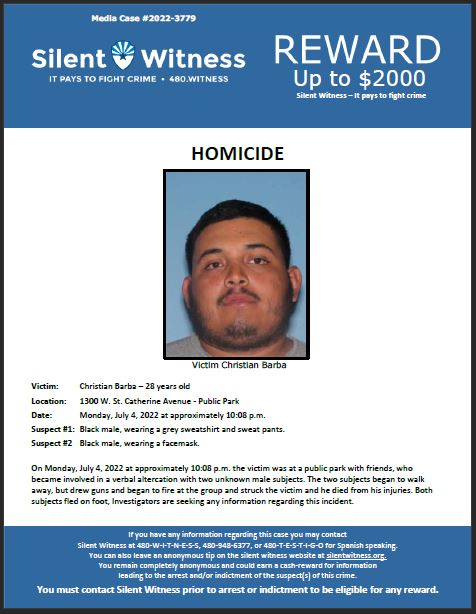 Media Case #2022-3779

Silent Witness
IT PAYS TO FIGHT CRIME • 480.WITNESS

REWARD
Up to $2000
Silent Witness – It pays to fight crime

HOMICIDE

Victim Christian Barba

Victim: Christian Barba – 28 years old
Location: 1300 W. St. Catherine Avenue - Public Park
Date: Monday, July 4, 2022 at approximately 10:08 p.m.
Suspect #1: Black male, wearing a grey sweatshirt and sweat pants.
Suspect #2 Black male, wearing a facemask.

On Monday, July 4, 2022 at approximately 10:08 p.m. the victim was at a public park with friends, who became involved in a verbal altercation with two unknown male subjects. The two subjects began to walk away, but drew guns and began to fire at the group and struck the victim and he died from his injuries. Both subjects fled on foot, Investigators are seeking any information regarding this incident.

If you have any information regarding this case you may contact Silent Witness at 480-W-I-T-N-E-S-S, 480-948-6377, or 480-T-E-S-T-I-G-O for Spanish speaking. You can also leave an anonymous tip on the silent witness website at silentwitness.org. You remain completely anonymous and could earn a cash-reward for information leading to the arrest and/or indictment of the suspect(s) of this crime.
You must contact Silent Witness prior to arrest or indictment to be eligible for any reward.